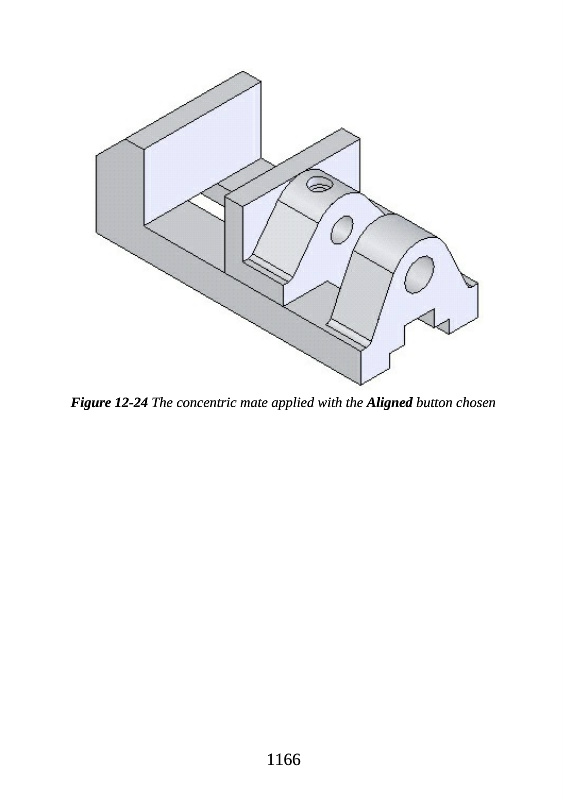 Figure 12-24 The concentric mate applied with the Aligned button chosen

1166